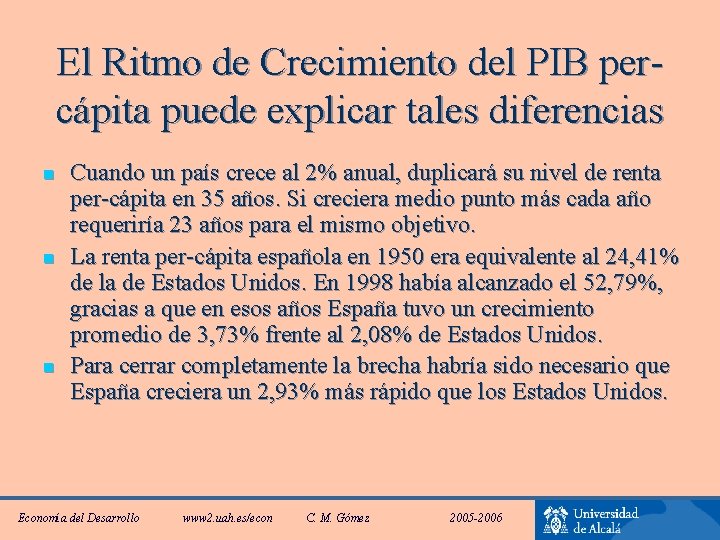 El Ritmo de Crecimiento del PIB per-cápita puede explicar tales diferencias

Cuando un país crece al 2% anual, duplicará su nivel de renta per-cápita en 35 años. Si creciera medio punto más cada año requeriría 23 años para el mismo objetivo.

La renta per-cápita española en 1950 era equivalente al 24,41% de la de Estados Unidos. En 1998 había alcanzado el 52,79%, gracias a que en esos años España tuvo un crecimiento promedio de 3,73% frente al 2,08% de Estados Unidos.

Para cerrar completamente la brecha habría sido necesario que España creciera un 2,93% más rápido que los Estados Unidos.

Economía del Desarrollo www2.uah.es/econ C. M. Gómez 2005-2006

Universidad de Alcalá